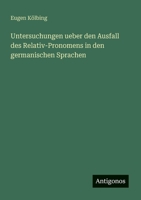 Eugen Kölbing

Untersuchungen ueber den Ausfall des Relativ-Pronomens in den germanischen Sprachen

Antigonos